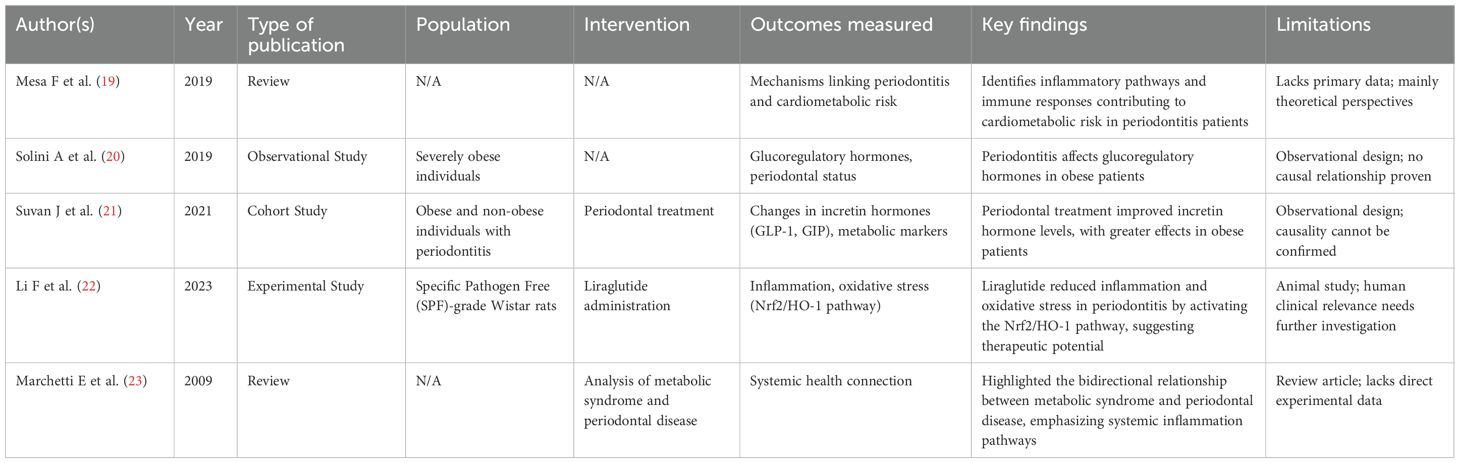 | Author(s) | Year | Type of publication | Population | Intervention | Outcomes measured | Key findings | Limitations |
|---|---|---|---|---|---|---|---|
| Mesa F et al. (19) | 2019 | Review | N/A | N/A | Mechanisms linking periodontitis and cardiometabolic risk | Identifies inflammatory pathways and immune responses contributing to cardiometabolic risk in periodontitis patients | Lacks primary data; mainly theoretical perspectives |
| Solini A et al. (20) | 2019 | Observational Study | Severely obese individuals | N/A | Glucoregulatory hormones, periodontal status | Periodontitis affects glucoregulatory hormones in obese patients | Observational design; no causal relationship proven |
| Suvan J et al. (21) | 2021 | Cohort Study | Obese and non-obese individuals with periodontitis | Periodontal treatment | Changes in incretin hormones (GLP-1, GIP), metabolic markers | Periodontal treatment improved incretin hormone levels, with greater effects in obese patients | Observational design; causality cannot be confirmed |
| Li F et al. (22) | 2023 | Experimental Study | Specific Pathogen Free (SPF)-grade Wistar rats | Liraglutide administration | Inflammation, oxidative stress (Nrf2/HO-1 pathway) | Liraglutide reduced inflammation and oxidative stress in periodontitis by activating the Nrf2/HO-1 pathway, suggesting therapeutic potential | Animal study; human clinical relevance needs further investigation |
| Marchetti E et al. (23) | 2009 | Review | N/A | Analysis of metabolic syndrome and periodontal disease | Systemic health connection | Highlighted the bidirectional relationship between metabolic syndrome and periodontal disease, emphasizing systemic inflammation pathways | Review article; lacks direct experimental data |